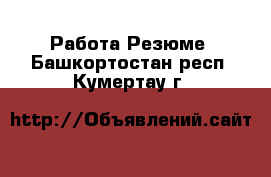 Работа Резюме Башкортостан респ Кумертау г

http://Объявлений.сайт